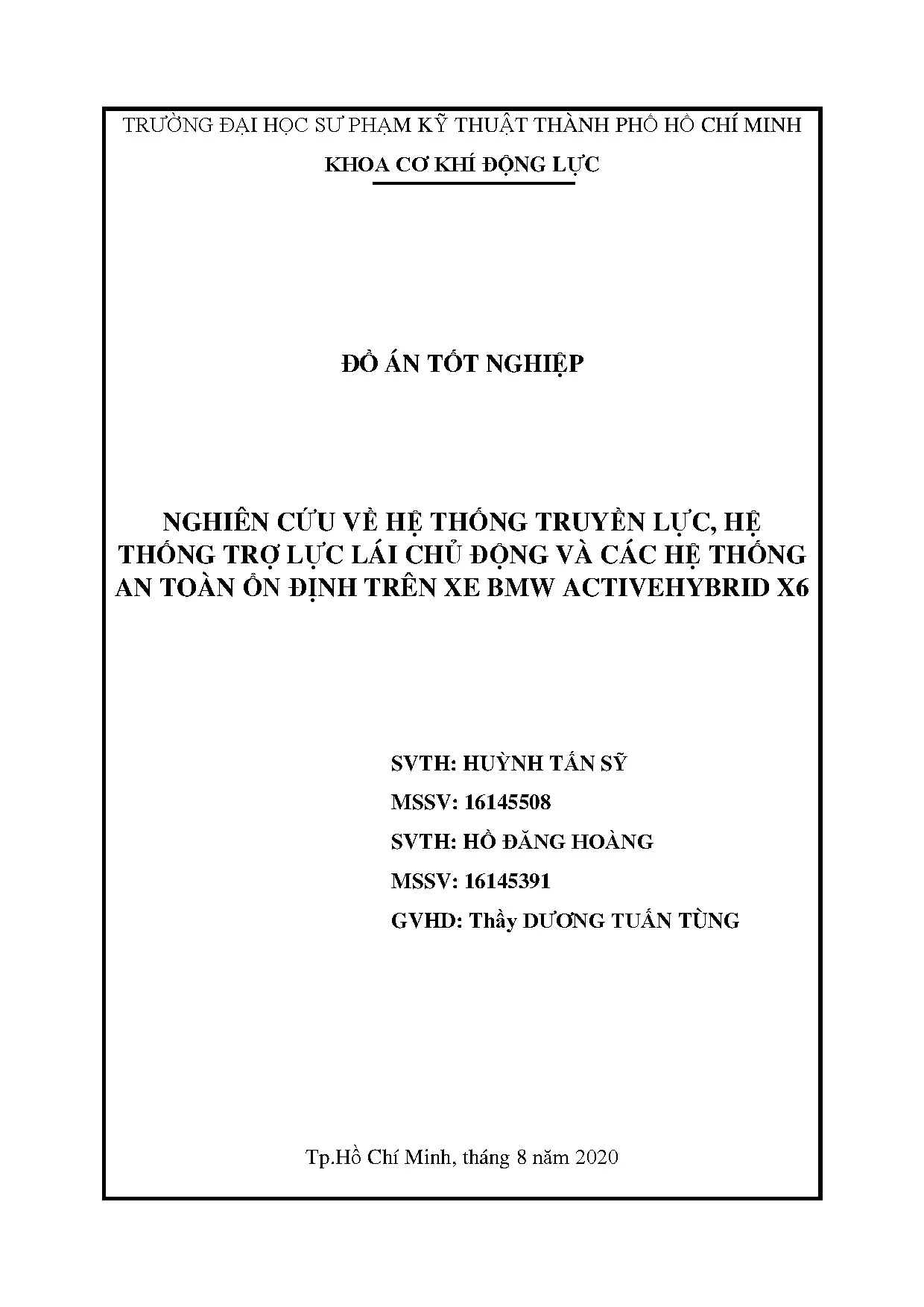 TRƯỜNG ĐẠI HỌC SƯ PHẠM KỸ THUẬT THÀNH PHỐ HỒ CHÍ MINH

KHOA CƠ KHÍ ĐỘNG LỰC

ĐỒ ÁN TỐT NGHIỆP

NGHIÊN CỨU VỀ HỆ THỐNG TRUYỀN LỰC, HỆ THỐNG TRỢ LỰC LÁI CHỦ ĐỘNG VÀ CÁC HỆ THỐNG AN TOÀN ỔN ĐỊNH TRÊN XE BMW ACTIVEHYBRID X6

SVTH: HUỲNH TẤN SỸ

MSSV: 16145508

SVTH: HỒ ĐĂNG HOÀNG

MSSV: 16145391

GVHD: Thầy DƯƠNG TUẤN TÙNG

Tp.Hồ Chí Minh, tháng 8 năm 2020